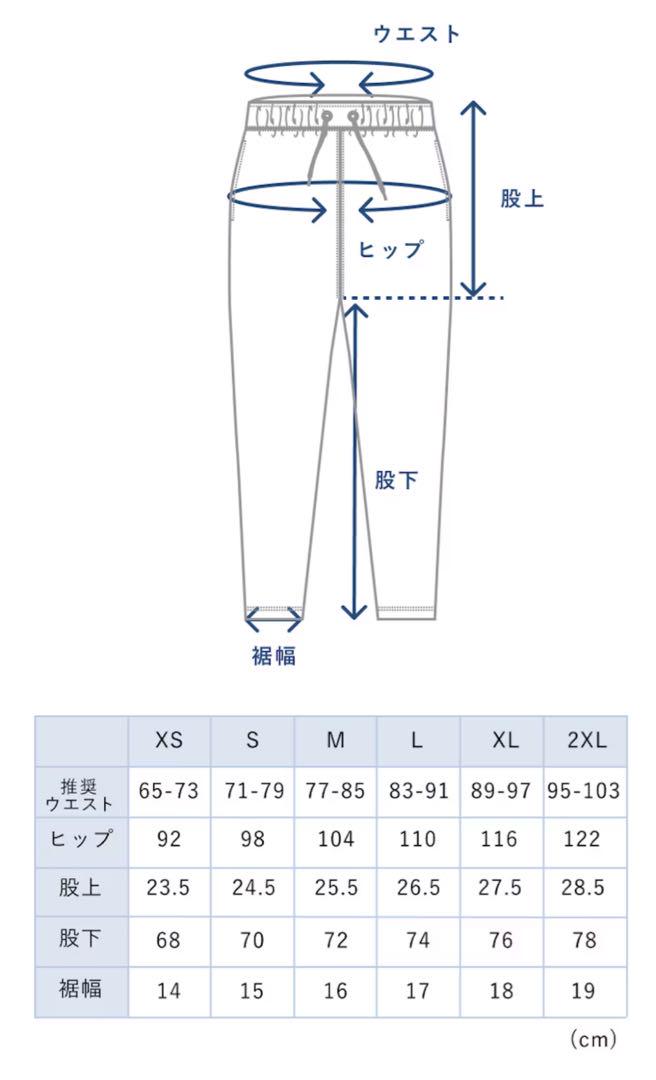 ウエスト

股上

ヒップ

股下

裾幅

| | XS | S | M | L | XL | 2XL |
|---|---|---|---|---|---|---|
| 推奨ウエスト | 65-73 | 71-79 | 77-85 | 83-91 | 89-97 | 95-103 |
| ヒップ | 92 | 98 | 104 | 110 | 116 | 122 |
| 股上 | 23.5 | 24.5 | 25.5 | 26.5 | 27.5 | 28.5 |
| 股下 | 68 | 70 | 72 | 74 | 76 | 78 |
| 裾幅 | 14 | 15 | 16 | 17 | 18 | 19 |

（cm）